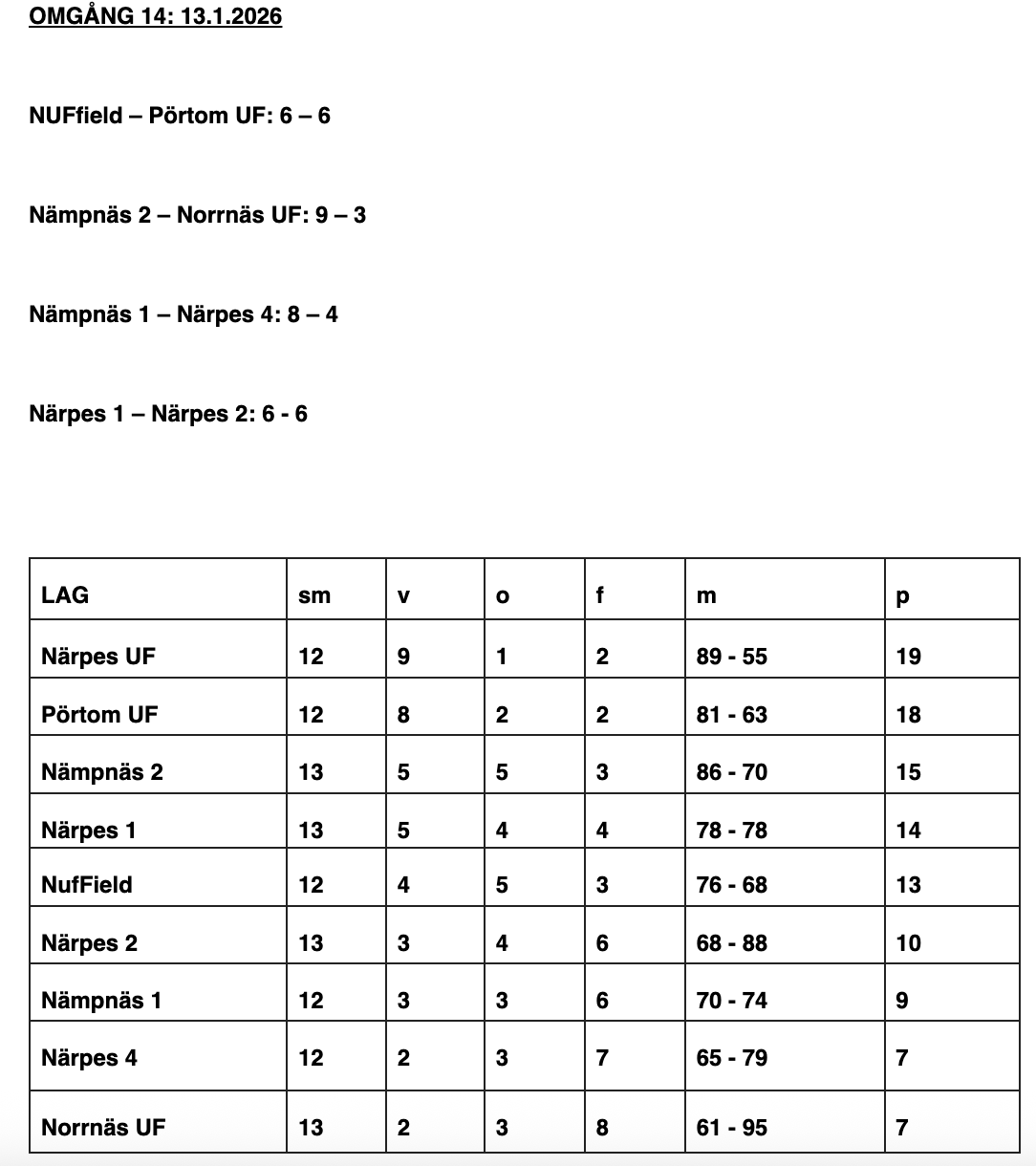 OMGÅNG 14: 13.1.2026

NUFfield – Pörtom UF: 6 – 6

Nämpnäs 2 – Norrnäs UF: 9 – 3

Nämpnäs 1 – Närpes 4: 8 – 4

Närpes 1 – Närpes 2: 6 - 6

| LAG | sm | v | o | f | m | p |
|---|---|---|---|---|---|---|
| Närpes UF | 12 | 9 | 1 | 2 | 89 - 55 | 19 |
| Pörtom UF | 12 | 8 | 2 | 2 | 81 - 63 | 18 |
| Nämpnäs 2 | 13 | 5 | 5 | 3 | 86 - 70 | 15 |
| Närpes 1 | 13 | 5 | 4 | 4 | 78 - 78 | 14 |
| NufField | 12 | 4 | 5 | 3 | 76 - 68 | 13 |
| Närpes 2 | 13 | 3 | 4 | 6 | 68 - 88 | 10 |
| Nämpnäs 1 | 12 | 3 | 3 | 6 | 70 - 74 | 9 |
| Närpes 4 | 12 | 2 | 3 | 7 | 65 - 79 | 7 |
| Norrnäs UF | 13 | 2 | 3 | 8 | 61 - 95 | 7 |